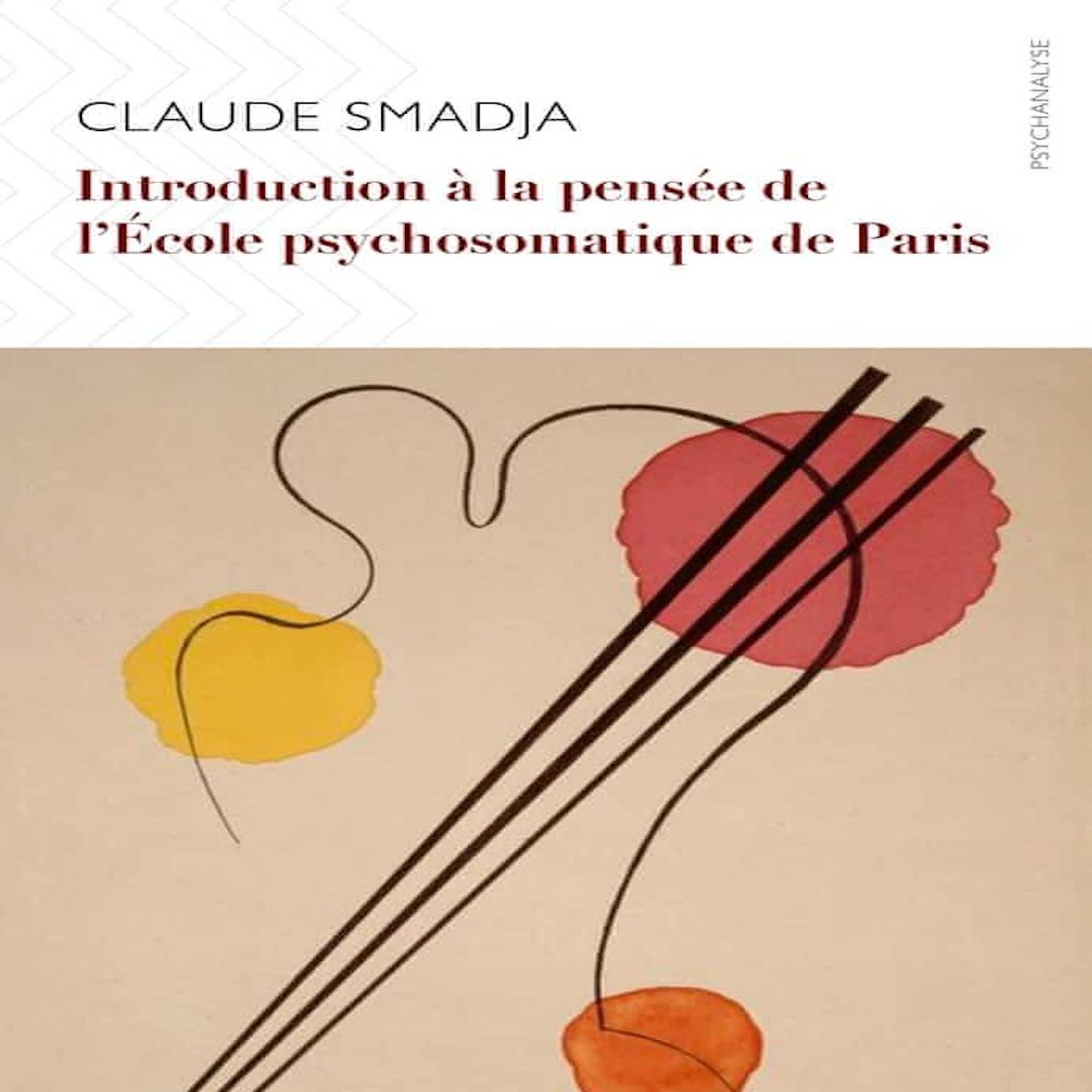 CLAUDE SMADJA

Introduction à la pensée de l'École psychosomatique de Paris

PSYCHANALYSE